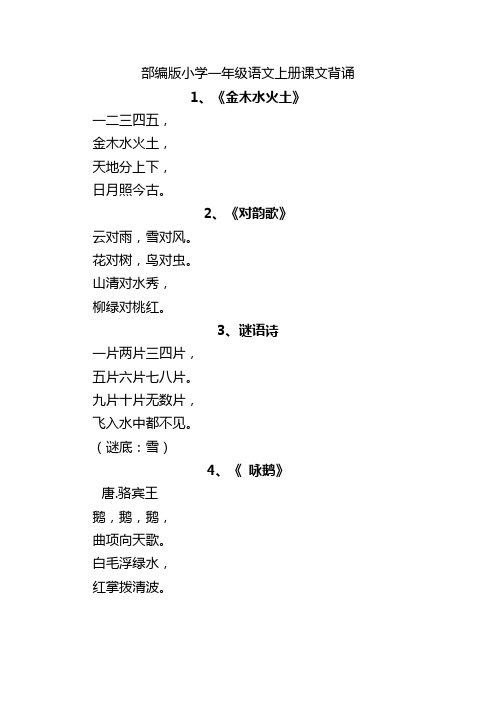 部编版小学一年级语文上册课文背诵

1、《金木水火土》

一二三四五，
金木水火土，
天地分上下，
日月照今古。

2、《对韵歌》

云对雨，雪对风。
花对树，鸟对虫。
山清对水秀，
柳绿对桃红。

3、谜语诗

一片两片三四片，
五片六片七八片。
九片十片无数片，
飞入水中都不见。
（谜底：雪）

4、《 咏鹅》

唐.骆宾王
鹅，鹅，鹅，
曲项向天歌。
白毛浮绿水，
红掌拨清波。